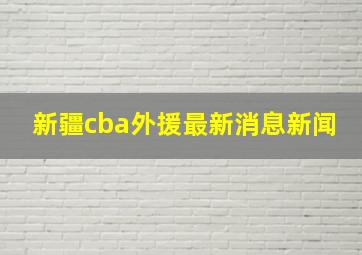 新疆cba外援最新消息新闻